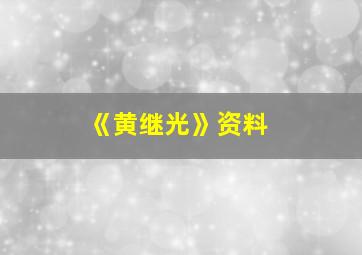 《黄继光》资料